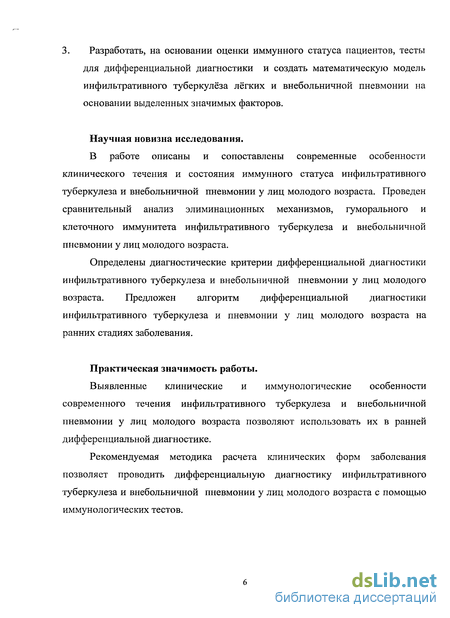 3. Разработать, на основании оценки иммунного статуса пациентов, тесты для дифференциальной диагностики и создать математическую модель инфильтративного туберкулёза лёгких и внебольничной пневмонии на основании выделенных значимых факторов.

Научная новизна исследования.

В работе описаны и сопоставлены современные особенности клинического течения и состояния иммунного статуса инфильтративного туберкулеза и внебольничной пневмонии у лиц молодого возраста. Проведен сравнительный анализ элиминационных механизмов, гуморального и клеточного иммунитета инфильтративного туберкулеза и внебольничной пневмонии у лиц молодого возраста.

Определены диагностические критерии дифференциальной диагностики инфильтративного туберкулеза и внебольничной пневмонии у лиц молодого возраста. Предложен алгоритм дифференциальной диагностики инфильтративного туберкулеза и пневмонии у лиц молодого возраста на ранних стадиях заболевания.

Практическая значимость работы.

Выявленные клинические и иммунологические особенности современного течения инфильтративного туберкулеза и внебольничной пневмонии у лиц молодого возраста позволяют использовать их в ранней дифференциальной диагностике.

Рекомендуемая методика расчета клинических форм заболевания позволяет проводить дифференциальную диагностику инфильтративного туберкулеза и внебольничной пневмонии у лиц молодого возраста с помощью иммунологических тестов.

6

dsLib.net
библиотека диссертаций